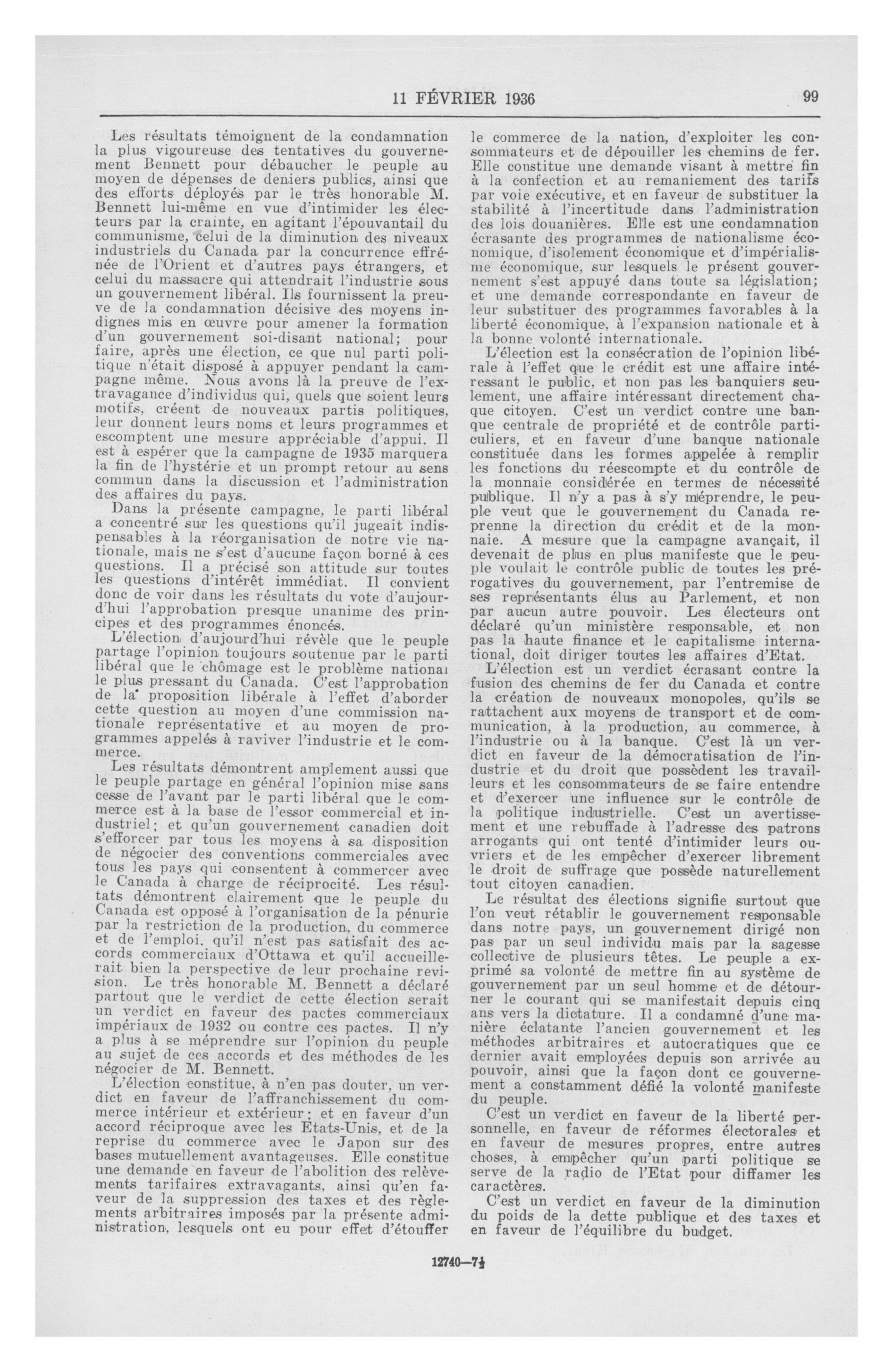 11 FÉVRIER 1936

99

Les résultats témoignent de la condamnation la plus vigoureuse des tentatives du gouvernement Bennett pour débaucher le peuple au moyen de dépenses de deniers publics, ainsi que des efforts déployés par le très honorable M. Bennett lui-même en vue d'intimider les électeurs par la crainte, en agitant l'épouvantail du communisme, celui de la diminution des niveaux industriels du Canada par la concurrence effrénée de l'Orient et d'autres pays étrangers, et celui du massacre qui attendrait l'industrie sous un gouvernement libéral. Ils fournissent la preuve de la condamnation décisive des moyens indignes mis en œuvre pour amener la formation d'un gouvernement soi-disant national; pour faire, après une élection, ce que nul parti politique n'était disposé à appuyer pendant la campagne même. Nous avons là la preuve de l'extravagance d'individus qui, quels que soient leurs motifs, créent de nouveaux partis politiques, leur donnent leurs noms et leurs programmes et escomptent une mesure appréciable d'appui. Il est à espérer que la campagne de 1935 marquera la fin de l'hystérie et un prompt retour au sens commun dans la discussion et l'administration des affaires du pays.

Dans la présente campagne, le parti libéral a concentré sur les questions qu'il jugeait indispensables à la réorganisation de notre vie nationale, mais ne s'est d'aucune façon borné à ces questions. Il a précisé son attitude sur toutes les questions d'intérêt immédiat. Il convient donc de voir dans les résultats du vote d'aujourd'hui l'approbation presque unanime des principes et des programmes énoncés.

L'élection d'aujourd'hui révèle que le peuple partage l'opinion toujours soutenue par le parti libéral que le chômage est le problème national le plus pressant du Canada. C'est l'approbation de la proposition libérale à l'effet d'aborder cette question au moyen d'une commission nationale représentative et au moyen de programmes appelés à raviver l'industrie et le commerce.

Les résultats démontrent amplement aussi que le peuple partage en général l'opinion mise sans cesse de l'avant par le parti libéral que le commerce est à la base de l'essor commercial et industriel; et qu'un gouvernement canadien doit s'efforcer par tous les moyens à sa disposition de négocier des conventions commerciales avec tous les pays qui consentent à commercer avec le Canada à charge de réciprocité. Les résultats démontrent clairement que le peuple du Canada est opposé à l'organisation de la pénurie par la restriction de la production, du commerce et de l'emploi, qu'il n'est pas satisfait des accords commerciaux d'Ottawa et qu'il accueillerait bien la perspective de leur prochaine revision. Le très honorable M. Bennett a déclaré partout que le verdict de cette élection serait un verdict en faveur des pactes commerciaux impériaux de 1932 ou contre ces pactes. Il n'y a plus à se méprendre sur l'opinion du peuple au sujet de ces accords et des méthodes de les négocier de M. Bennett.

L'élection constitue, à n'en pas douter, un verdict en faveur de l'affranchissement du commerce intérieur et extérieur; et en faveur d'un accord réciproque avec les Etats-Unis, et de la reprise du commerce avec le Japon sur des bases mutuellement avantageuses. Elle constitue une demande en faveur de l'abolition des relèvements tarifaires extravagants, ainsi qu'en faveur de la suppression des taxes et des règlements arbitraires imposés par la présente administration, lesquels ont eu pour effet d'étouffer le commerce de la nation, d'exploiter les consommateurs et de dépouiller les chemins de fer. Elle constitue une demande visant à mettre fin à la confection et au remaniement des tarifs par voie exécutive, et en faveur de substituer la stabilité à l'incertitude dans l'administration des lois douanières. Elle est une condamnation écrasante des programmes de nationalisme économique, d'isolement économique et d'impérialisme économique, sur lesquels le présent gouvernement s'est appuyé dans toute sa législation; et une demande correspondante en faveur de leur substituer des programmes favorables à la liberté économique, à l'expansion nationale et à la bonne volonté internationale.

L'élection est la consécration de l'opinion libérale à l'effet que le crédit est une affaire intéressant le public, et non pas les banquiers seulement, une affaire intéressant directement chaque citoyen. C'est un verdict contre une banque centrale de propriété et de contrôle particuliers, et en faveur d'une banque nationale constituée dans les formes appelée à remplir les fonctions du réescompte et du contrôle de la monnaie considérée en termes de nécessité publique. Il n'y a pas à s'y méprendre, le peuple veut que le gouvernement du Canada reprenne la direction du crédit et de la monnaie. A mesure que la campagne avançait, il devenait de plus en plus manifeste que le peuple voulait le contrôle public de toutes les prérogatives du gouvernement, par l'entremise de ses représentants élus au Parlement, et non par aucun autre pouvoir. Les électeurs ont déclaré qu'un ministère responsable, et non pas la haute finance et le capitalisme international, doit diriger toutes les affaires d'Etat.

L'élection est un verdict écrasant contre la fusion des chemins de fer du Canada et contre la création de nouveaux monopoles, qu'ils se rattachent aux moyens de transport et de communication, à la production, au commerce, à l'industrie ou à la banque. C'est là un verdict en faveur de la démocratisation de l'industrie et du droit que possèdent les travailleurs et les consommateurs de se faire entendre et d'exercer une influence sur le contrôle de la politique industrielle. C'est un avertissement et une rebuffade à l'adresse des patrons arrogants qui ont tenté d'intimider leurs ouvriers et de les empêcher d'exercer librement le droit de suffrage que possède naturellement tout citoyen canadien.

Le résultat des élections signifie surtout que l'on veut rétablir le gouvernement responsable dans notre pays, un gouvernement dirigé non pas par un seul individu mais par la sagesse collective de plusieurs têtes. Le peuple a exprimé sa volonté de mettre fin au système de gouvernement par un seul homme et de détourner le courant qui se manifestait depuis cinq ans vers la dictature. Il a condamné d'une manière éclatante l'ancien gouvernement et les méthodes arbitraires et autocratiques que ce dernier avait employées depuis son arrivée au pouvoir, ainsi que la façon dont ce gouvernement a constamment défié la volonté manifeste du peuple.

C'est un verdict en faveur de la liberté personnelle, en faveur de réformes électorales et en faveur de mesures propres, entre autres choses, à empêcher qu'un parti politique se serve de la radio de l'Etat pour diffamer les caractères.

C'est un verdict en faveur de la diminution du poids de la dette publique et des taxes et en faveur de l'équilibre du budget.

12740—7½